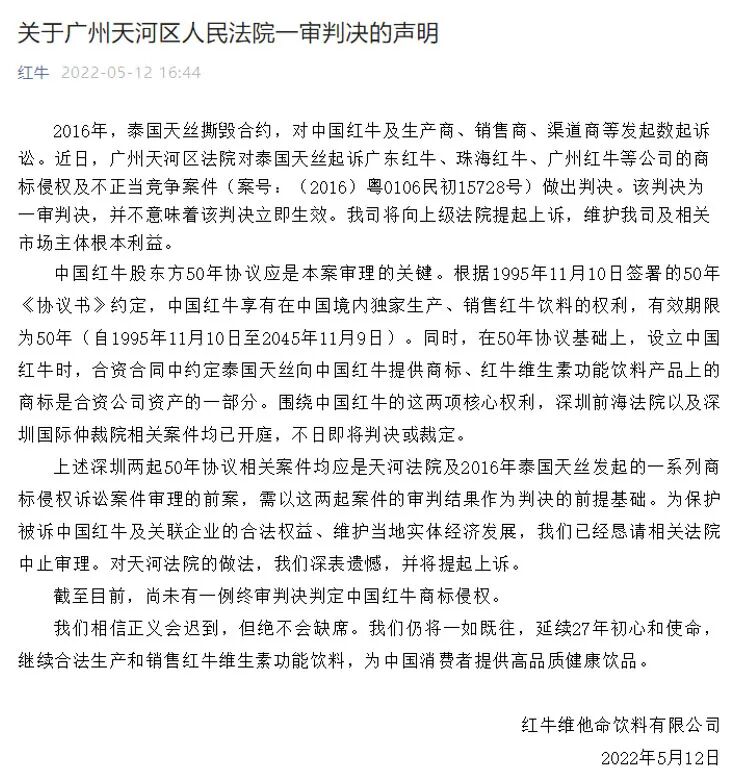 关于广州天河区人民法院一审判决的声明

红牛 2022-05-12 16:44

2016年，泰国天丝撕毁合约，对中国红牛及生产商、销售商、渠道商等发起数起诉讼。近日，广州天河区法院对泰国天丝起诉广东红牛、珠海红牛、广州红牛等公司的商标侵权及不正当竞争案件（案号：（2016）粤0106民初15728号）做出判决。该判决为一审判决，并不意味着该判决立即生效。我司将向上级法院提起上诉，维护我司及相关市场主体根本利益。

中国红牛股东方50年协议应是本案审理的关键。根据1995年11月10日签署的50年《协议书》约定，中国红牛享有在中国境内独家生产、销售红牛饮料的权利，有效期限为50年（自1995年11月10日至2045年11月9日）。同时，在50年协议基础上，设立中国红牛时，合资合同中约定泰国天丝向中国红牛提供商标、红牛维生素功能饮料产品上的商标是合资公司资产的一部分。围绕中国红牛的这两项核心权利，深圳前海法院以及深圳国际仲裁院相关案件均已开庭，不日即将判决或裁定。

上述深圳两起50年协议相关案件均应是天河法院及2016年泰国天丝发起的一系列商标侵权诉讼案件审理的前案，需以这两起案件的审判结果作为判决的前提基础。为保护被诉中国红牛及关联企业的合法权益、维护当地实体经济发展，我们已经恳请相关法院中止审理。对天河法院的做法，我们深表遗憾，并将提起上诉。

截至目前，尚未有一例终审判决判定中国红牛商标侵权。

我们相信正义会迟到，但绝不会缺席。我们仍将一如既往，延续27年初心和使命，继续合法生产和销售红牛维生素功能饮料，为中国消费者提供高品质健康饮品。

红牛维他命饮料有限公司
2022年5月12日